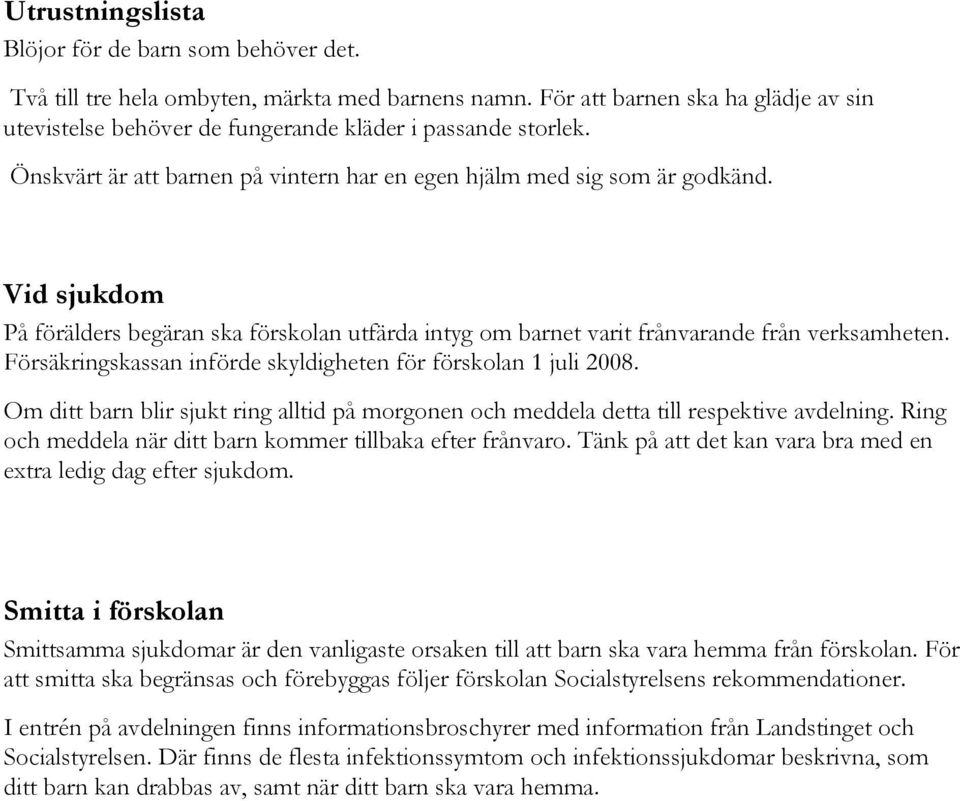 Utrustningslista
Blöjor för de barn som behöver det.

Två till tre hela ombyten, märkta med barnens namn. För att barnen ska ha glädje av sin utevistelse behöver de fungerande kläder i passande storlek.

Önskvärt är att barnen på vintern har en egen hjälm med sig som är godkänd.

Vid sjukdom
På förälders begäran ska förskolan utfärda intyg om barnet varit frånvarande från verksamheten. Försäkringskassan införde skyldigheten för förskolan 1 juli 2008.

Om ditt barn blir sjukt ring alltid på morgonen och meddela detta till respektive avdelning. Ring och meddela när ditt barn kommer tillbaka efter frånvaro. Tänk på att det kan vara bra med en extra ledig dag efter sjukdom.

Smitta i förskolan
Smittsamma sjukdomar är den vanligaste orsaken till att barn ska vara hemma från förskolan. För att smitta ska begränsas och förebyggas följer förskolan Socialstyrelsens rekommendationer.

I entrén på avdelningen finns informationsbroschyrer med information från Landstinget och Socialstyrelsen. Där finns de flesta infektionssymtom och infektionssjukdomar beskrivna, som ditt barn kan drabbas av, samt när ditt barn ska vara hemma.